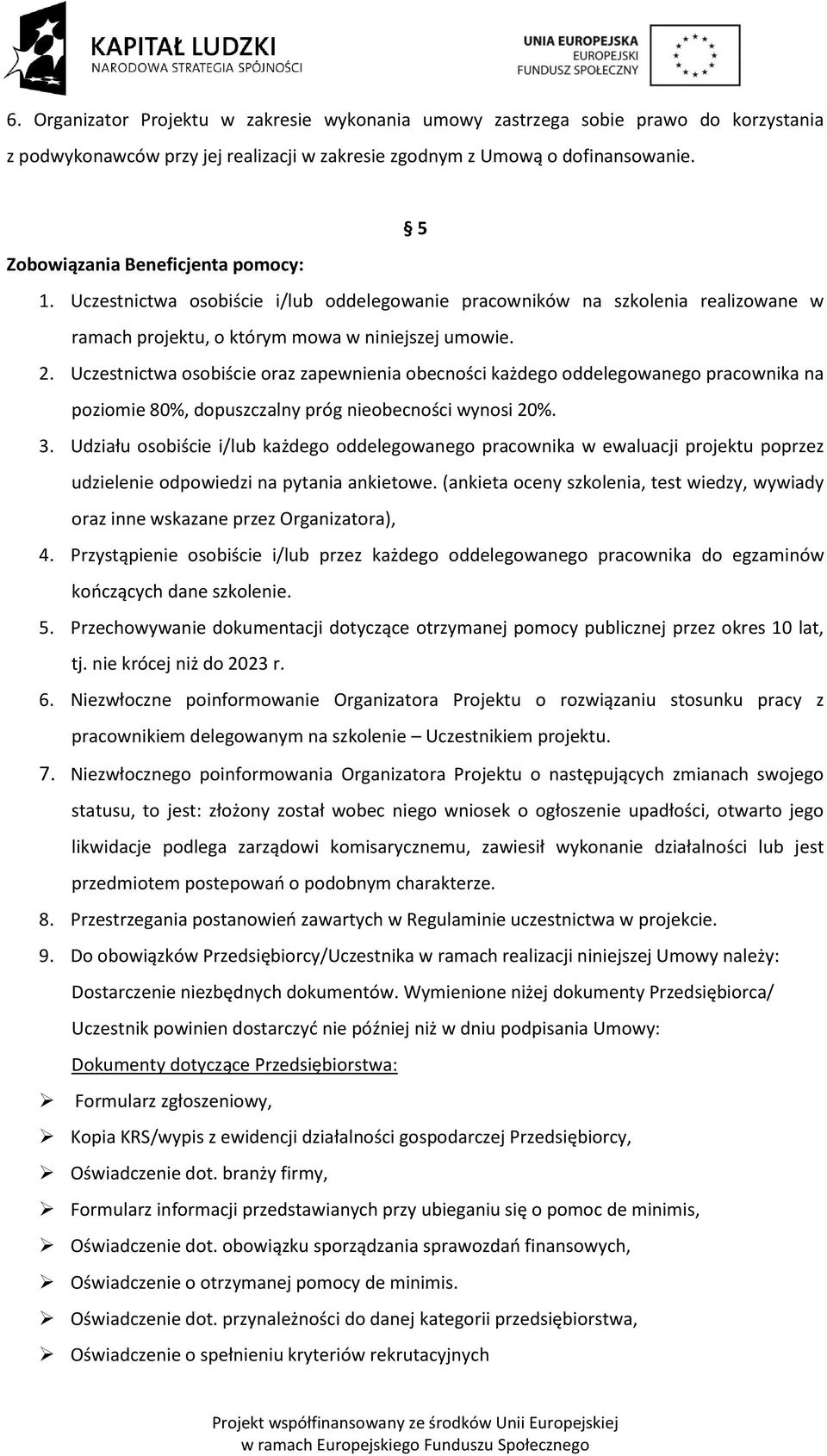 KAPITAŁ LUDZKI
NARODOWA STRATEGIA SPÓJNOŚCI

UNIA EUROPEJSKA
EUROPEJSKI
FUNDUSZ SPOŁECZNY

6. Organizator Projektu w zakresie wykonania umowy zastrzega sobie prawo do korzystania z podwykonawców przy jej realizacji w zakresie zgodnym z Umową o dofinansowanie.

§ 5

Zobowiązania Beneficjenta pomocy:

1. Uczestnictwa osobiście i/lub oddelegowanie pracowników na szkolenia realizowane w ramach projektu, o którym mowa w niniejszej umowie.
2. Uczestnictwa osobiście oraz zapewnienia obecności każdego oddelegowanego pracownika na poziomie 80%, dopuszczalny próg nieobecności wynosi 20%.
3. Udziału osobiście i/lub każdego oddelegowanego pracownika w ewaluacji projektu poprzez udzielenie odpowiedzi na pytania ankietowe. (ankieta oceny szkolenia, test wiedzy, wywiady oraz inne wskazane przez Organizatora),
4. Przystąpienie osobiście i/lub przez każdego oddelegowanego pracownika do egzaminów kończących dane szkolenie.
5. Przechowywanie dokumentacji dotyczące otrzymanej pomocy publicznej przez okres 10 lat, tj. nie krócej niż do 2023 r.
6. Niezwłoczne poinformowanie Organizatora Projektu o rozwiązaniu stosunku pracy z pracownikiem delegowanym na szkolenie – Uczestnikiem projektu.
7. Niezwłocznego poinformowania Organizatora Projektu o następujących zmianach swojego statusu, to jest: złożony został wobec niego wniosek o ogłoszenie upadłości, otwarto jego likwidacje podlega zarządowi komisarycznemu, zawiesił wykonanie działalności lub jest przedmiotem postepowań o podobnym charakterze.
8. Przestrzegania postanowień zawartych w Regulaminie uczestnictwa w projekcie.
9. Do obowiązków Przedsiębiorcy/Uczestnika w ramach realizacji niniejszej Umowy należy: Dostarczenie niezbędnych dokumentów. Wymienione niżej dokumenty Przedsiębiorca/ Uczestnik powinien dostarczyć nie później niż w dniu podpisania Umowy:
Dokumenty dotyczące Przedsiębiorstwa:
➢ Formularz zgłoszeniowy,
➢ Kopia KRS/wypis z ewidencji działalności gospodarczej Przedsiębiorcy,
➢ Oświadczenie dot. branży firmy,
➢ Formularz informacji przedstawianych przy ubieganiu się o pomoc de minimis,
➢ Oświadczenie dot. obowiązku sporządzania sprawozdań finansowych,
➢ Oświadczenie o otrzymanej pomocy de minimis.
➢ Oświadczenie dot. przynależności do danej kategorii przedsiębiorstwa,
➢ Oświadczenie o spełnieniu kryteriów rekrutacyjnych

Projekt współfinansowany ze środków Unii Europejskiej
w ramach Europejskiego Funduszu Społecznego